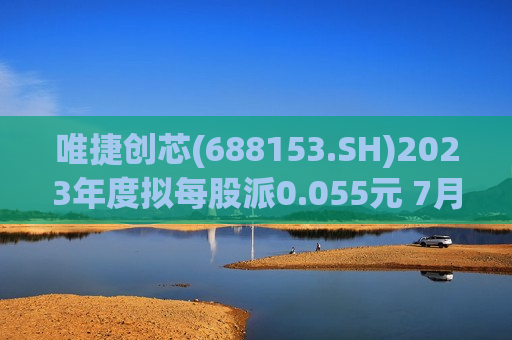 唯捷创芯(688153.SH)2023年度拟每股派0.055元 7月